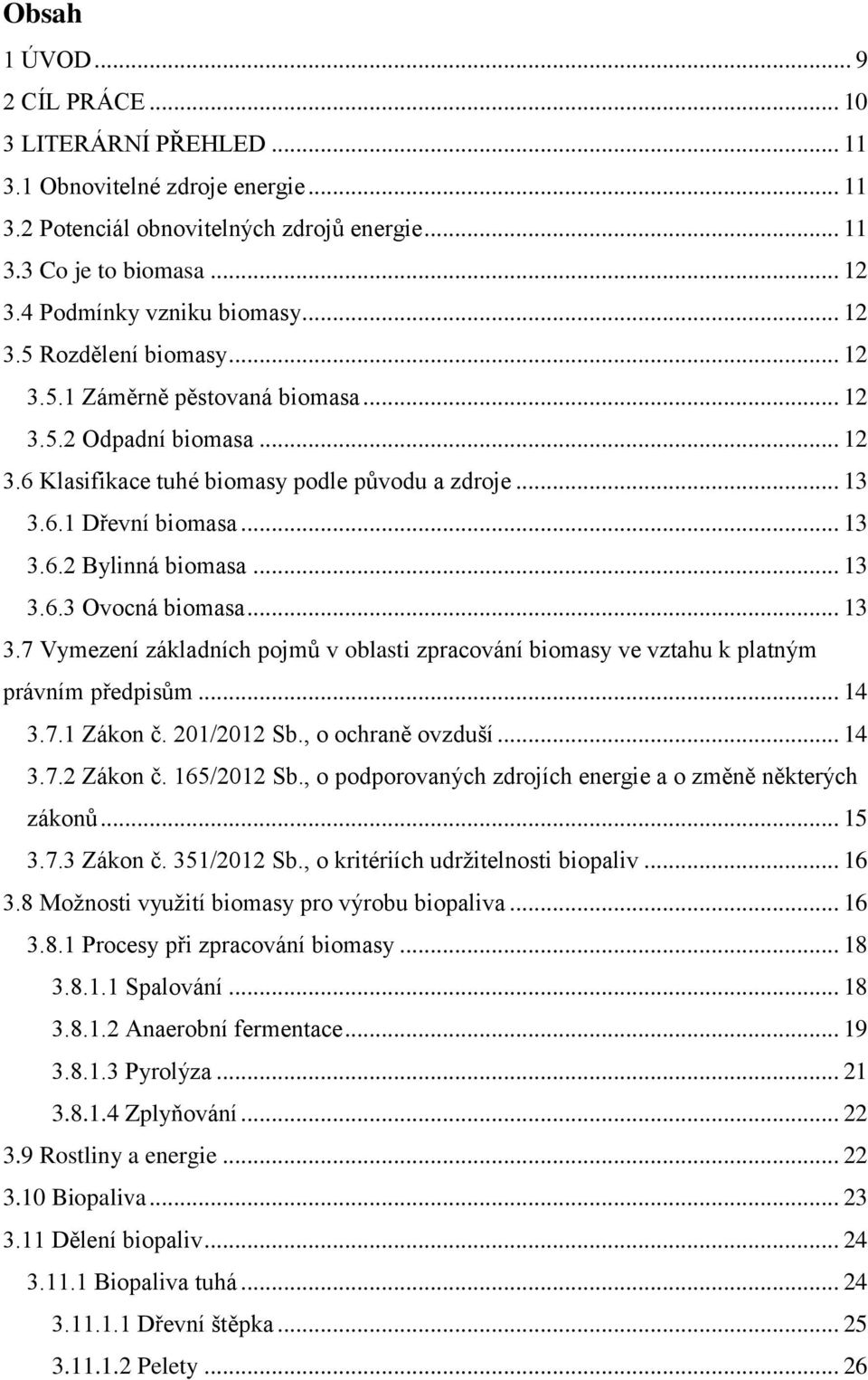 Obsah

1 ÚVOD ... 9
2 CÍL PRÁCE ... 10
3 LITERÁRNÍ PŘEHLED ... 11
3.1 Obnovitelné zdroje energie ... 11
3.2 Potenciál obnovitelných zdrojů energie ... 11
3.3 Co je to biomasa ... 12
3.4 Podmínky vzniku biomasy ... 12
3.5 Rozdělení biomasy ... 12
3.5.1 Záměrně pěstovaná biomasa ... 12
3.5.2 Odpadní biomasa ... 12
3.6 Klasifikace tuhé biomasy podle původu a zdroje ... 13
3.6.1 Dřevní biomasa ... 13
3.6.2 Bylinná biomasa ... 13
3.6.3 Ovocná biomasa ... 13
3.7 Vymezení základních pojmů v oblasti zpracování biomasy ve vztahu k platným právním předpisům ... 14
3.7.1 Zákon č. 201/2012 Sb., o ochraně ovzduší ... 14
3.7.2 Zákon č. 165/2012 Sb., o podporovaných zdrojích energie a o změně některých zákonů ... 15
3.7.3 Zákon č. 351/2012 Sb., o kritériích udržitelnosti biopaliv ... 16
3.8 Možnosti využití biomasy pro výrobu biopaliva ... 16
3.8.1 Procesy při zpracování biomasy ... 18
3.8.1.1 Spalování ... 18
3.8.1.2 Anaerobní fermentace ... 19
3.8.1.3 Pyrolýza ... 21
3.8.1.4 Zplyňování ... 22
3.9 Rostliny a energie ... 22
3.10 Biopaliva ... 23
3.11 Dělení biopaliv ... 24
3.11.1 Biopaliva tuhá ... 24
3.11.1.1 Dřevní štěpka ... 25
3.11.1.2 Pelety ... 26